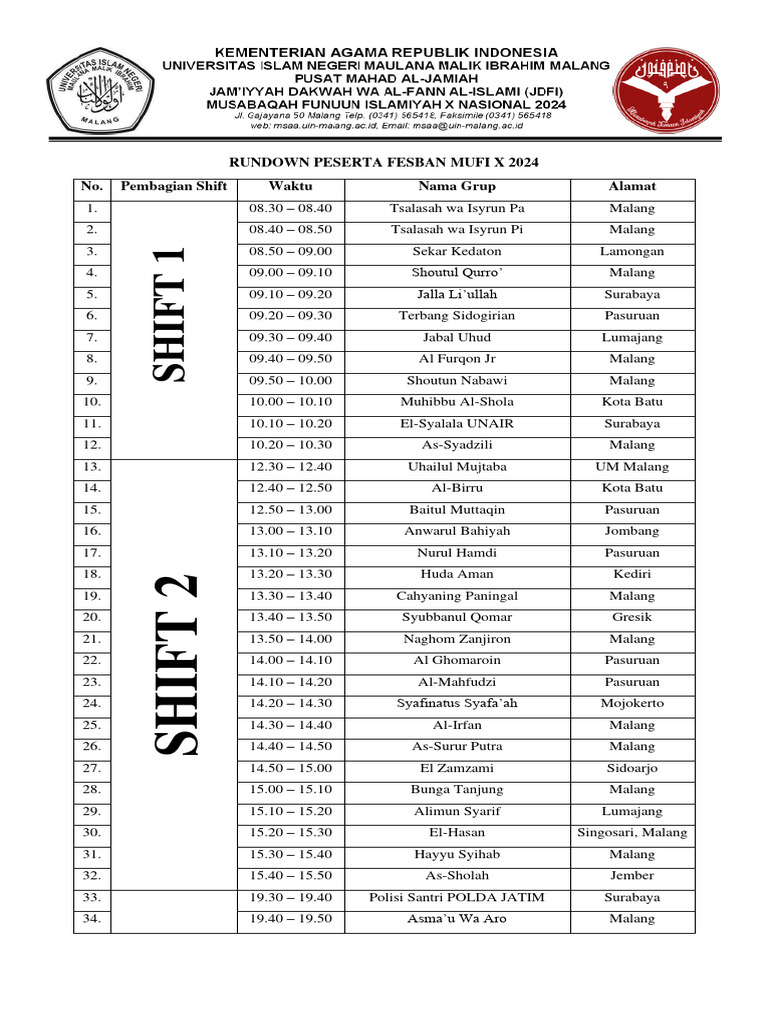 UNIVERSITAS ISLAM NEGERI MAULANA MALIK IBRAHIM MALANG

KEMENTERIAN AGAMA REPUBLIK INDONESIA
UNIVERSITAS ISLAM NEGERI MAULANA MALIK IBRAHIM MALANG
PUSAT MAHAD AL-JAMIAH
JAM'IYYAH DAKWAH WA AL-FANN AL-ISLAMI (JDFI)
MUSABAQAH FUNUUN ISLAMIYAH X NASIONAL 2024
Jl. Gajayana 50 Malang Telp. (0341) 565418, Faksimile (0341) 565418
web: msaa.uin-malang.ac.id, Email: msaa@uin-malang.ac.id

RUNDOWN PESERTA FESBAN MUFI X 2024

| No. | Pembagian Shift | Waktu | Nama Grup | Alamat |
|---|---|---|---|---|
| 1. | SHIFT 1 | 08.30 – 08.40 | Tsalasah wa Isyrun Pa | Malang |
| 2. | | 08.40 – 08.50 | Tsalasah wa Isyrun Pi | Malang |
| 3. | | 08.50 – 09.00 | Sekar Kedaton | Lamongan |
| 4. | | 09.00 – 09.10 | Shoutul Qurro' | Malang |
| 5. | | 09.10 – 09.20 | Jalla Li'ullah | Surabaya |
| 6. | | 09.20 – 09.30 | Terbang Sidogirian | Pasuruan |
| 7. | | 09.30 – 09.40 | Jabal Uhud | Lumajang |
| 8. | | 09.40 – 09.50 | Al Furqon Jr | Malang |
| 9. | | 09.50 – 10.00 | Shoutun Nabawi | Malang |
| 10. | | 10.00 – 10.10 | Muhibbu Al-Shola | Kota Batu |
| 11. | | 10.10 – 10.20 | El-Syalala UNAIR | Surabaya |
| 12. | | 10.20 – 10.30 | As-Syadzili | Malang |
| 13. | SHIFT 2 | 12.30 – 12.40 | Uhailul Mujtaba | UM Malang |
| 14. | | 12.40 – 12.50 | Al-Birru | Kota Batu |
| 15. | | 12.50 – 13.00 | Baitul Muttaqin | Pasuruan |
| 16. | | 13.00 – 13.10 | Anwarul Bahiyah | Jombang |
| 17. | | 13.10 – 13.20 | Nurul Hamdi | Pasuruan |
| 18. | | 13.20 – 13.30 | Huda Aman | Kediri |
| 19. | | 13.30 – 13.40 | Cahyaning Paningal | Malang |
| 20. | | 13.40 – 13.50 | Syubbanul Qomar | Gresik |
| 21. | | 13.50 – 14.00 | Naghom Zanjiron | Malang |
| 22. | | 14.00 – 14.10 | Al Ghomaroin | Pasuruan |
| 23. | | 14.10 – 14.20 | Al-Mahfudzi | Pasuruan |
| 24. | | 14.20 – 14.30 | Syafinatus Syafa'ah | Mojokerto |
| 25. | | 14.30 – 14.40 | Al-Irfan | Malang |
| 26. | | 14.40 – 14.50 | As-Surur Putra | Malang |
| 27. | | 14.50 – 15.00 | El Zamzami | Sidoarjo |
| 28. | | 15.00 – 15.10 | Bunga Tanjung | Malang |
| 29. | | 15.10 – 15.20 | Alimun Syarif | Lumajang |
| 30. | | 15.20 – 15.30 | El-Hasan | Singosari, Malang |
| 31. | | 15.30 – 15.40 | Hayyu Syihab | Malang |
| 32. | | 15.40 – 15.50 | As-Sholah | Jember |
| 33. | | 19.30 – 19.40 | Polisi Santri POLDA JATIM | Surabaya |
| 34. | | 19.40 – 19.50 | Asma'u Wa Aro | Malang |